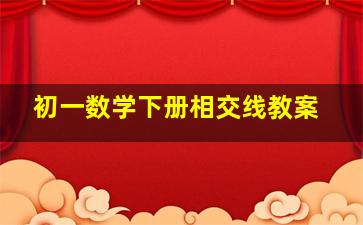 初一数学下册相交线教案